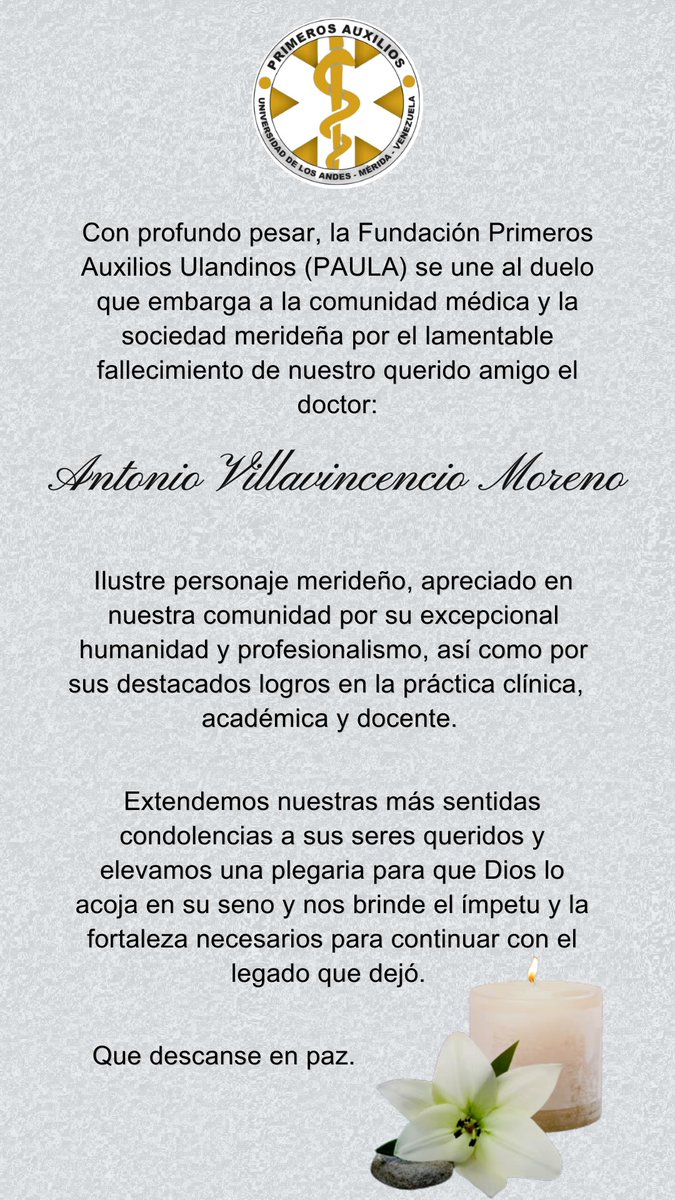 PRIMEROS AUXILIOS
UNIVERSIDAD DE LOS ANDES - MÉRIDA - VENEZUELA

Con profundo pesar, la Fundación Primeros Auxilios Ulandinos (PAULA) se une al duelo que embarga a la comunidad médica y la sociedad merideña por el lamentable fallecimiento de nuestro querido amigo el doctor:

Antonio Villavincencio Moreno

Ilustre personaje merideño, apreciado en nuestra comunidad por su excepcional humanidad y profesionalismo, así como por sus destacados logros en la práctica clínica, académica y docente.

Extendemos nuestras más sentidas condolencias a sus seres queridos y elevamos una plegaria para que Dios lo acoja en su seno y nos brinde el ímpetu y la fortaleza necesarios para continuar con el legado que dejó.

Que descanse en paz.